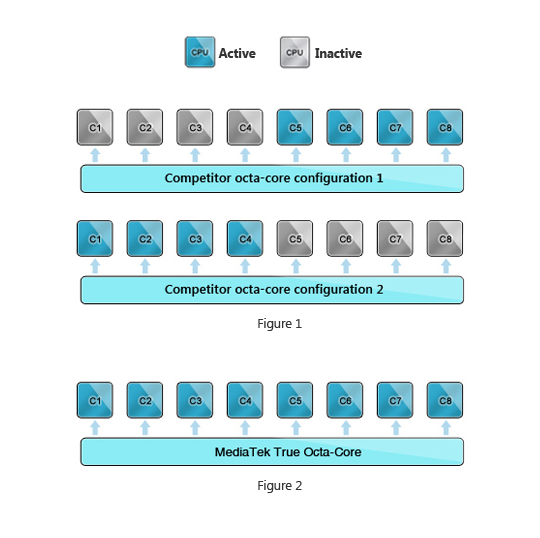 CPU Active CPU Inactive

C1 C2 C3 C4 C5 C6 C7 C8

Competitor octa-core configuration 1

C1 C2 C3 C4 C5 C6 C7 C8

Competitor octa-core configuration 2

Figure 1

C1 C2 C3 C4 C5 C6 C7 C8

MediaTek True Octa-Core

Figure 2